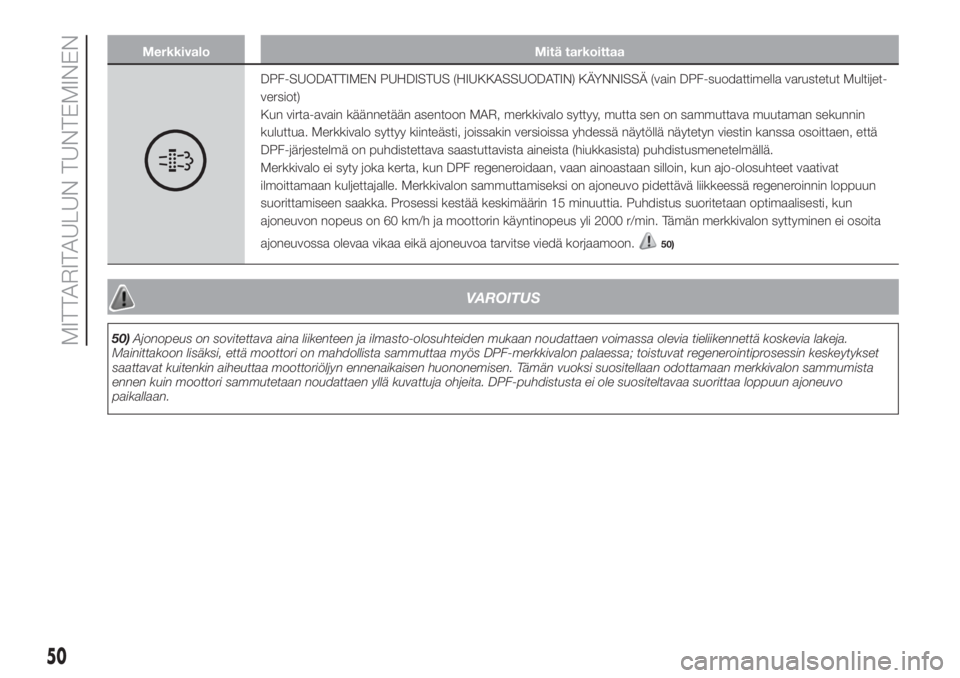 MITTARITAULUN TUNTEMINEN

| Merkkivalo | Mitä tarkoittaa |
|---|---|
| | DPF-SUODATTIMEN PUHDISTUS (HIUKKASSUODATIN) KÄYNNISSÄ (vain DPF-suodattimella varustetut Multijet-versiot) Kun virta-avain käännetään asentoon MAR, merkkivalo syttyy, mutta sen on sammuttava muutaman sekunnin kuluttua. Merkkivalo syttyy kiinteästi, joissakin versioissa yhdessä näytöllä näytetyn viestin kanssa osoittaen, että DPF-järjestelmä on puhdistettava saastuttavista aineista (hiukkasista) puhdistusmenetelmällä. Merkkivalo ei syty joka kerta, kun DPF regeneroidaan, vaan ainoastaan silloin, kun ajo-olosuhteet vaativat ilmoittamaan kuljettajalle. Merkkivalon sammuttamiseksi on ajoneuvo pidettävä liikkeessä regeneroinnin loppuun suorittamiseen saakka. Prosessi kestää keskimäärin 15 minuuttia. Puhdistus suoritetaan optimaalisesti, kun ajoneuvon nopeus on 60 km/h ja moottorin käyntinopeus yli 2000 r/min. Tämän merkkivalon syttyminen ei osoita ajoneuvossa olevaa vikaa eikä ajoneuvoa tarvitse viedä korjaamoon. 50) |

VAROITUS

50) Ajonopeus on sovitettava aina liikenteen ja ilmasto-olosuhteiden mukaan noudattaen voimassa olevia tieliikennettä koskevia lakeja. Mainittakoon lisäksi, että moottori on mahdollista sammuttaa myös DPF-merkkivalon palaessa; toistuvat regenerointiprosessin keskeytykset saattavat kuitenkin aiheuttaa moottoriöljyn ennenaikaisen huononemisen. Tämän vuoksi suositellaan odottamaan merkkivalon sammumista ennen kuin moottori sammutetaan noudattaen yllä kuvattuja ohjeita. DPF-puhdistusta ei ole suositeltavaa suorittaa loppuun ajoneuvo paikallaan.

50

carmanualsonline.info